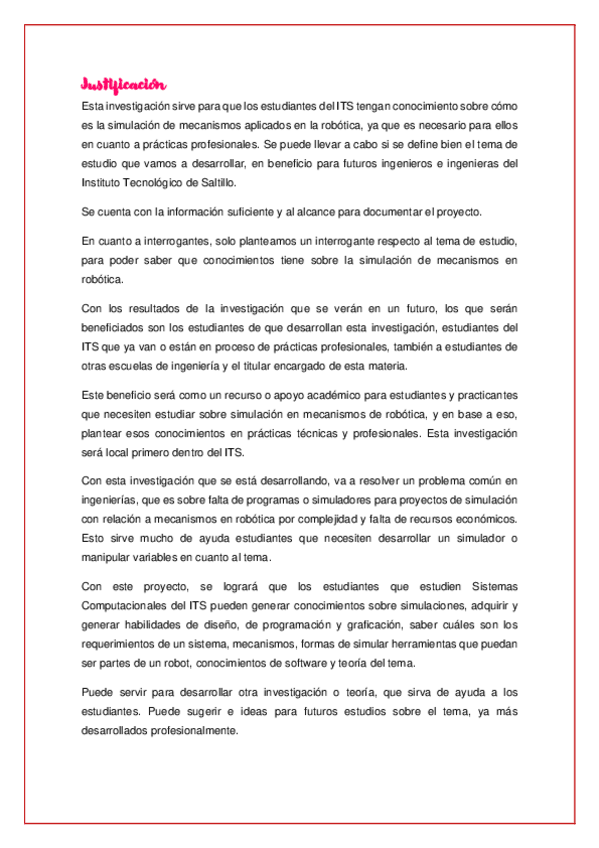 Justificación

Esta investigación sirve para que los estudiantes del ITS tengan conocimiento sobre cómo es la simulación de mecanismos aplicados en la robótica, ya que es necesario para ellos en cuanto a prácticas profesionales. Se puede llevar a cabo si se define bien el tema de estudio que vamos a desarrollar, en beneficio para futuros ingenieros e ingenieras del Instituto Tecnológico de Saltillo.

Se cuenta con la información suficiente y al alcance para documentar el proyecto.

En cuanto a interrogantes, solo planteamos un interrogante respecto al tema de estudio, para poder saber que conocimientos tiene sobre la simulación de mecanismos en robótica.

Con los resultados de la investigación que se verán en un futuro, los que serán beneficiados son los estudiantes de que desarrollan esta investigación, estudiantes del ITS que ya van o están en proceso de prácticas profesionales, también a estudiantes de otras escuelas de ingeniería y el titular encargado de esta materia.

Este beneficio será como un recurso o apoyo académico para estudiantes y practicantes que necesiten estudiar sobre simulación en mecanismos de robótica, y en base a eso, plantear esos conocimientos en prácticas técnicas y profesionales. Esta investigación será local primero dentro del ITS.

Con esta investigación que se está desarrollando, va a resolver un problema común en ingenierías, que es sobre falta de programas o simuladores para proyectos de simulación con relación a mecanismos en robótica por complejidad y falta de recursos económicos. Esto sirve mucho de ayuda estudiantes que necesiten desarrollar un simulador o manipular variables en cuanto al tema.

Con este proyecto, se logrará que los estudiantes que estudien Sistemas Computacionales del ITS pueden generar conocimientos sobre simulaciones, adquirir y generar habilidades de diseño, de programación y graficación, saber cuáles son los requerimientos de un sistema, mecanismos, formas de simular herramientas que puedan ser partes de un robot, conocimientos de software y teoría del tema.

Puede servir para desarrollar otra investigación o teoría, que sirva de ayuda a los estudiantes. Puede sugerir e ideas para futuros estudios sobre el tema, ya más desarrollados profesionalmente.